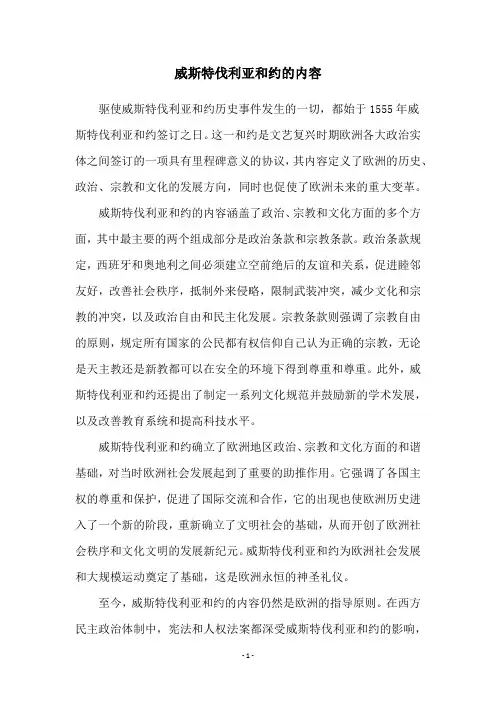 威斯特伐利亚和约的内容

驱使威斯特伐利亚和约历史事件发生的一切，都始于1555年威斯特伐利亚和约签订之日。这一和约是文艺复兴时期欧洲各大政治实体之间签订的一项具有里程碑意义的协议，其内容定义了欧洲的历史、政治、宗教和文化的发展方向，同时也促使了欧洲未来的重大变革。

威斯特伐利亚和约的内容涵盖了政治、宗教和文化方面的多个方面，其中最主要的两个组成部分是政治条款和宗教条款。政治条款规定，西班牙和奥地利之间必须建立空前绝后的友谊和关系，促进睦邻友好，改善社会秩序，抵制外来侵略，限制武装冲突，减少文化和宗教的冲突，以及政治自由和民主化发展。宗教条款则强调了宗教自由的原则，规定所有国家的公民都有权信仰自己认为正确的宗教，无论是天主教还是新教都可以在安全的环境下得到尊重和尊重。此外，威斯特伐利亚和约还提出了制定一系列文化规范并鼓励新的学术发展，以及改善教育系统和提高科技水平。

威斯特伐利亚和约确立了欧洲地区政治、宗教和文化方面的和谐基础，对当时欧洲社会发展起到了重要的助推作用。它强调了各国主权的尊重和保护，促进了国际交流和合作，它的出现也使欧洲历史进入了一个新的阶段，重新确立了文明社会的基础，从而开创了欧洲社会秩序和文化文明的发展新纪元。威斯特伐利亚和约为欧洲社会发展和大规模运动奠定了基础，这是欧洲永恒的神圣礼仪。

至今，威斯特伐利亚和约的内容仍然是欧洲的指导原则。在西方民主政治体制中，宪法和人权法案都深受威斯特伐利亚和约的影响，

- 1 -